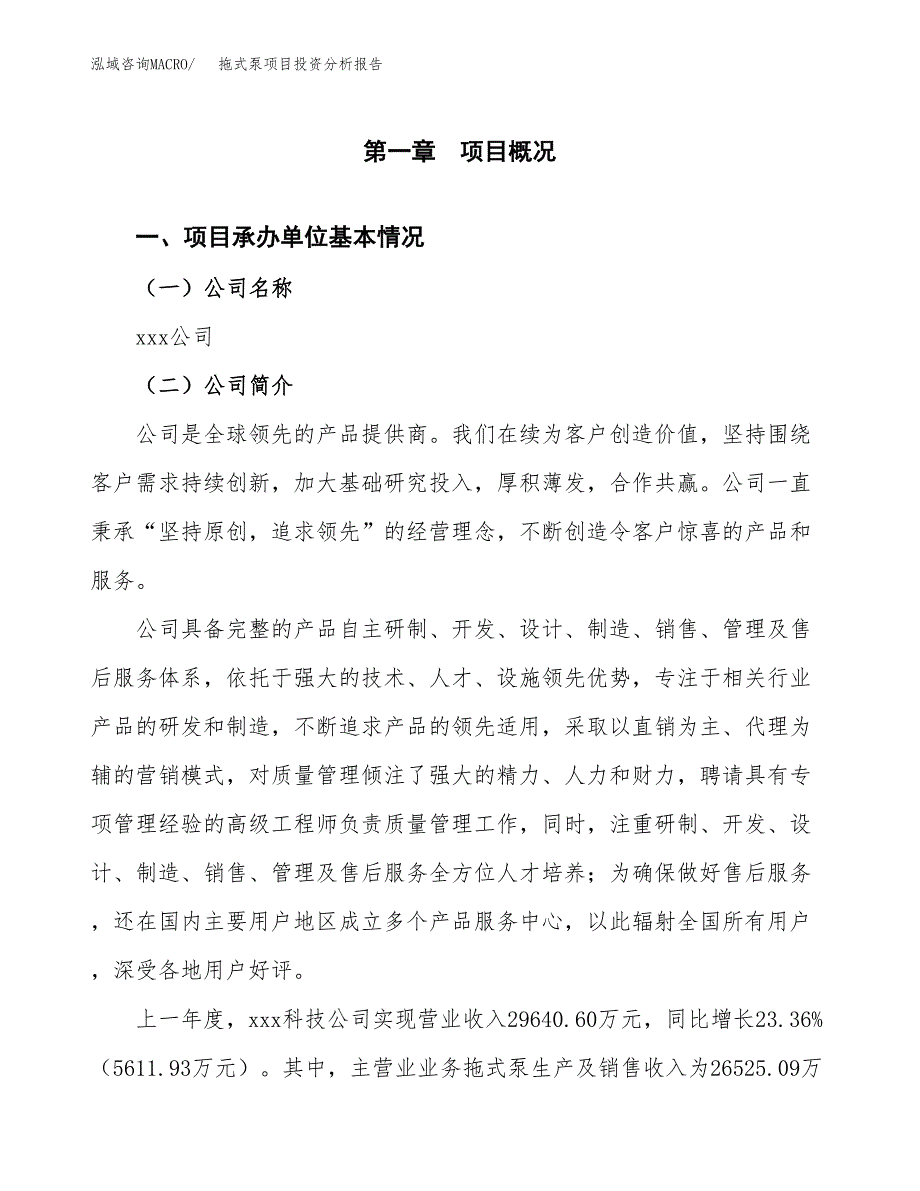 泓域咨询MACRO/ 拖式泵项目投资分析报告

第一章 项目概况

一、项目承办单位基本情况

（一）公司名称

xxx公司

（二）公司简介

公司是全球领先的产品提供商。我们在续为客户创造价值，坚持围绕客户需求持续创新，加大基础研究投入，厚积薄发，合作共赢。公司一直秉承“坚持原创，追求领先”的经营理念，不断创造令客户惊喜的产品和服务。

公司具备完整的产品自主研制、开发、设计、制造、销售、管理及售后服务体系，依托于强大的技术、人才、设施领先优势，专注于相关行业产品的研发和制造，不断追求产品的领先适用，采取以直销为主、代理为辅的营销模式，对质量管理倾注了强大的精力、人力和财力，聘请具有专项管理经验的高级工程师负责质量管理工作，同时，注重研制、开发、设计、制造、销售、管理及售后服务全方位人才培养；为确保做好售后服务，还在国内主要用户地区成立多个产品服务中心，以此辐射全国所有用户，深受各地用户好评。

上一年度，xxx科技公司实现营业收入29640.60万元，同比增长23.36%（5611.93万元）。其中，主营业业务拖式泵生产及销售收入为26525.09万